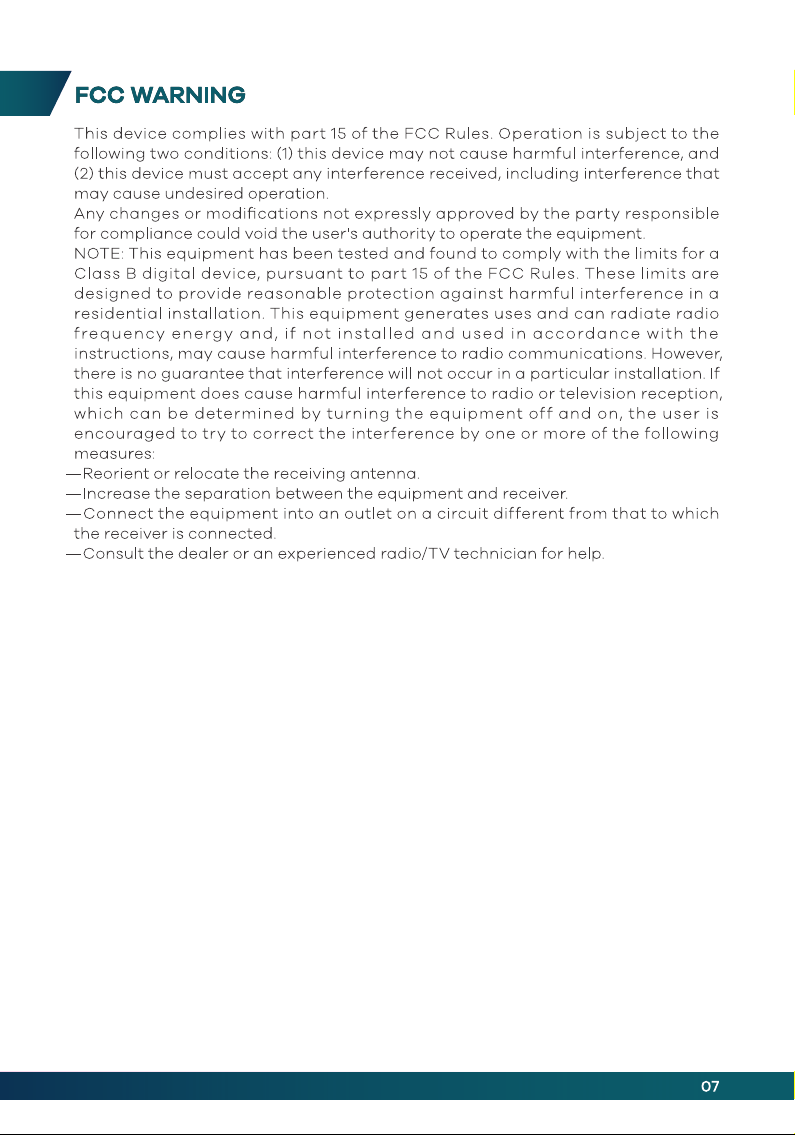 FCC WARNING

This device complies with part 15 of the FCC Rules. Operation is subject to the following two conditions: (1) this device may not cause harmful interference, and (2) this device must accept any interference received, including interference that may cause undesired operation.

Any changes or modifications not expressly approved by the party responsible for compliance could void the user's authority to operate the equipment.

NOTE: This equipment has been tested and found to comply with the limits for a Class B digital device, pursuant to part 15 of the FCC Rules. These limits are designed to provide reasonable protection against harmful interference in a residential installation. This equipment generates uses and can radiate radio frequency energy and, if not installed and used in accordance with the instructions, may cause harmful interference to radio communications. However, there is no guarantee that interference will not occur in a particular installation. If this equipment does cause harmful interference to radio or television reception, which can be determined by turning the equipment off and on, the user is encouraged to try to correct the interference by one or more of the following measures:

—Reorient or relocate the receiving antenna.
—Increase the separation between the equipment and receiver.
—Connect the equipment into an outlet on a circuit different from that to which the receiver is connected.
—Consult the dealer or an experienced radio/TV technician for help.

07